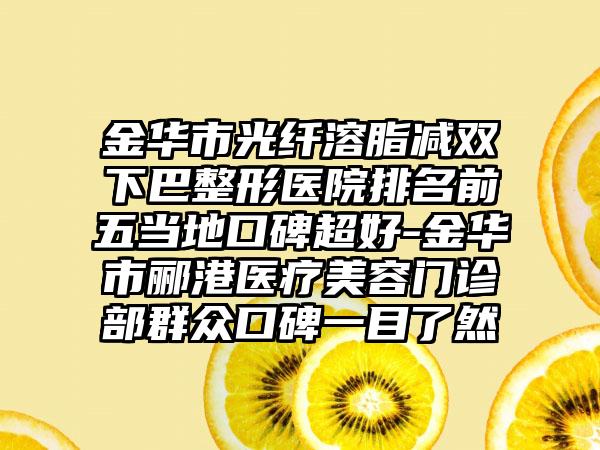 金华市光纤溶脂减双下巴整形医院排名前五当地口碑超好-金华市郦港医疗美容门诊部群众口碑一目了然